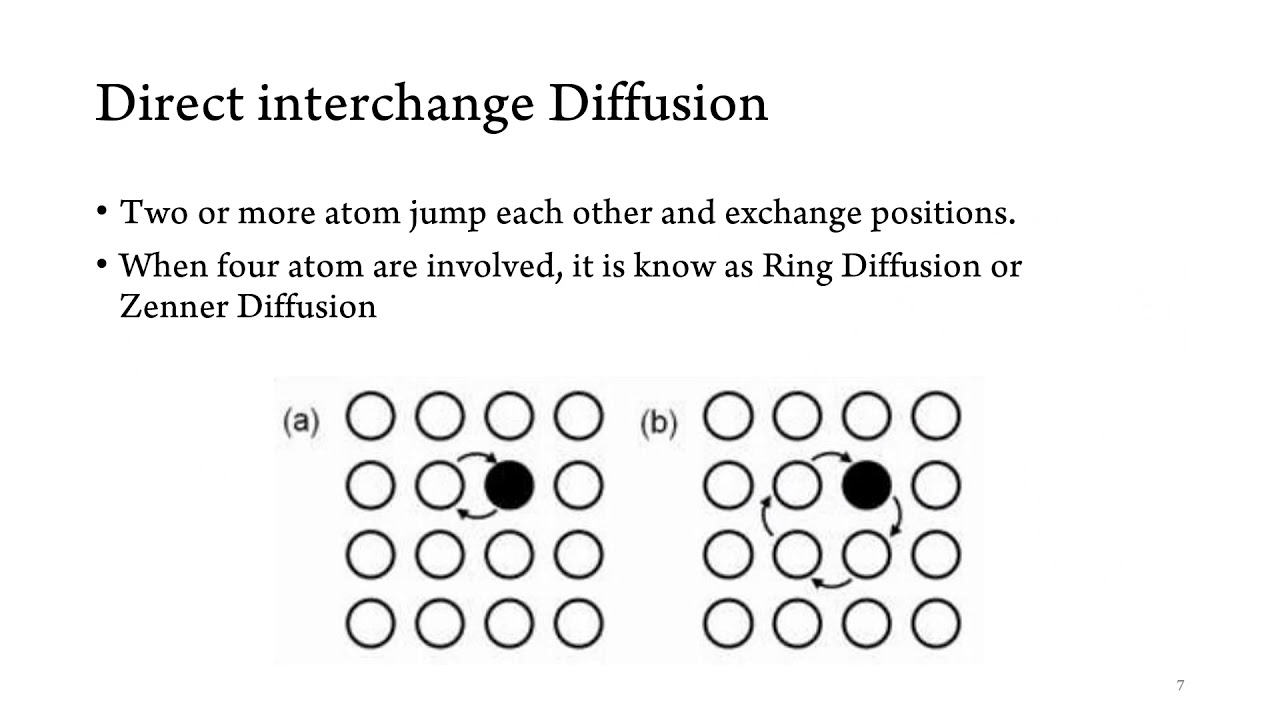 Direct interchange Diffusion

• Two or more atom jump each other and exchange positions.
• When four atom are involved, it is know as Ring Diffusion or Zenner Diffusion

(a)

(b)

7